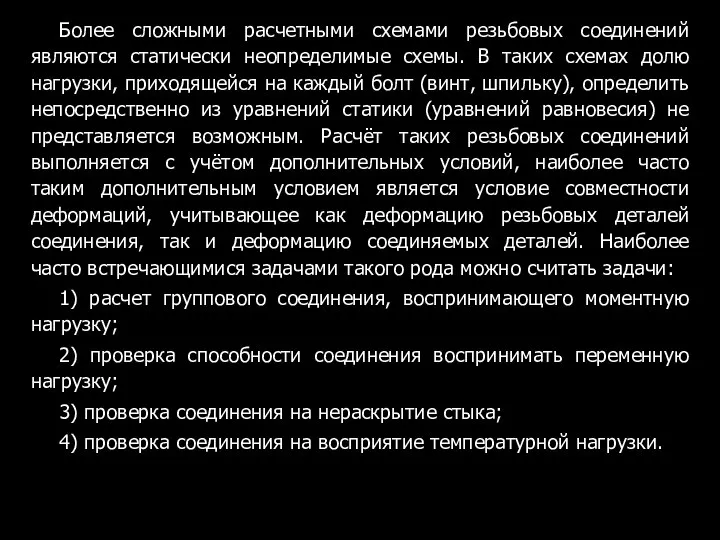 Более сложными расчетными схемами резьбовых соединений являются статически неопределимые схемы. В таких схемах долю нагрузки, приходящейся на каждый болт (винт, шпильку), определить непосредственно из уравнений статики (уравнений равновесия) не представляется возможным. Расчёт таких резьбовых соединений выполняется с учётом дополнительных условий, наиболее часто таким дополнительным условием является условие совместности деформаций, учитывающее как деформацию резьбовых деталей соединения, так и деформацию соединяемых деталей. Наиболее часто встречающимися задачами такого рода можно считать задачи:

1) расчет группового соединения, воспринимающего моментную нагрузку;

2) проверка способности соединения воспринимать переменную нагрузку;

3) проверка соединения на нераскрытие стыка;

4) проверка соединения на восприятие температурной нагрузки.